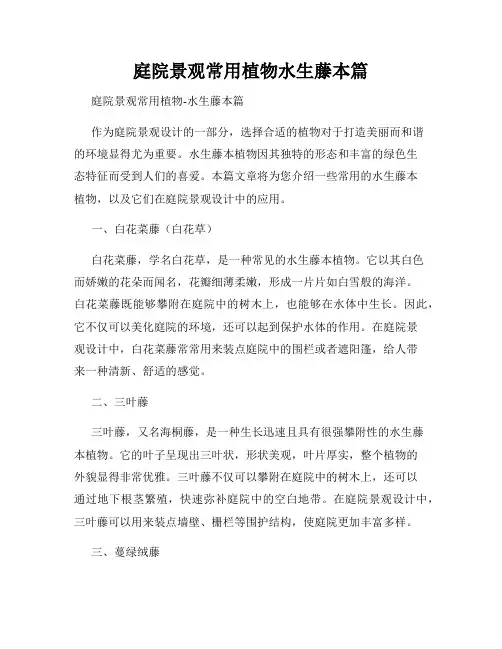 庭院景观常用植物水生藤本篇

庭院景观常用植物-水生藤本篇

作为庭院景观设计的一部分，选择合适的植物对于打造美丽而和谐的环境显得尤为重要。水生藤本植物因其独特的形态和丰富的绿色生态特征而受到人们的喜爱。本篇文章将为您介绍一些常用的水生藤本植物，以及它们在庭院景观设计中的应用。

一、白花菜藤（白花草）

白花菜藤，学名白花草，是一种常见的水生藤本植物。它以其白色而娇嫩的花朵而闻名，花瓣细薄柔嫩，形成一片片如白雪般的海洋。白花菜藤既能够攀附在庭院中的树木上，也能够在水体中生长。因此，它不仅可以美化庭院的环境，还可以起到保护水体的作用。在庭院景观设计中，白花菜藤常常用来装点庭院中的围栏或者遮阳篷，给人带来一种清新、舒适的感觉。

二、三叶藤

三叶藤，又名海桐藤，是一种生长迅速且具有很强攀附性的水生藤本植物。它的叶子呈现出三叶状，形状美观，叶片厚实，整个植物的外貌显得非常优雅。三叶藤不仅可以攀附在庭院中的树木上，还可以通过地下根茎繁殖，快速弥补庭院中的空白地带。在庭院景观设计中，三叶藤可以用来装点墙壁、栅栏等围护结构，使庭院更加丰富多样。

三、蔓绿绒藤